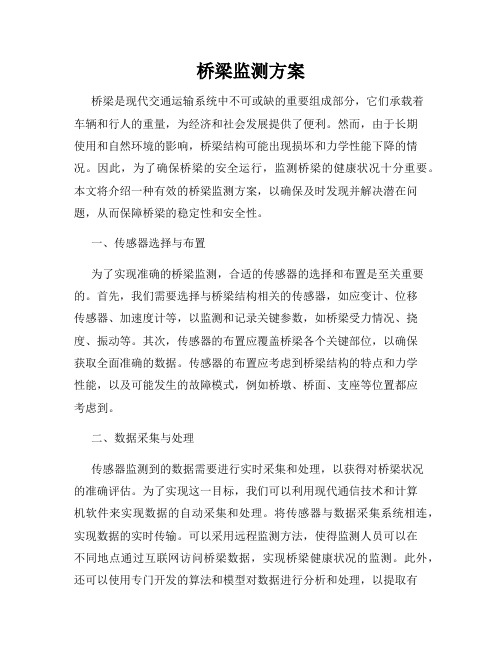 桥梁监测方案

桥梁是现代交通运输系统中不可或缺的重要组成部分，它们承载着车辆和行人的重量，为经济和社会发展提供了便利。然而，由于长期使用和自然环境的影响，桥梁结构可能出现损坏和力学性能下降的情况。因此，为了确保桥梁的安全运行，监测桥梁的健康状况十分重要。本文将介绍一种有效的桥梁监测方案，以确保及时发现并解决潜在问题，从而保障桥梁的稳定性和安全性。

一、传感器选择与布置

为了实现准确的桥梁监测，合适的传感器的选择和布置是至关重要的。首先，我们需要选择与桥梁结构相关的传感器，如应变计、位移传感器、加速度计等，以监测和记录关键参数，如桥梁受力情况、挠度、振动等。其次，传感器的布置应覆盖桥梁各个关键部位，以确保获取全面准确的数据。传感器的布置应考虑到桥梁结构的特点和力学性能，以及可能发生的故障模式，例如桥墩、桥面、支座等位置都应考虑到。

二、数据采集与处理

传感器监测到的数据需要进行实时采集和处理，以获得对桥梁状况的准确评估。为了实现这一目标，我们可以利用现代通信技术和计算机软件来实现数据的自动采集和处理。将传感器与数据采集系统相连，实现数据的实时传输。可以采用远程监测方法，使得监测人员可以在不同地点通过互联网访问桥梁数据，实现桥梁健康状况的监测。此外，还可以使用专门开发的算法和模型对数据进行分析和处理，以提取有